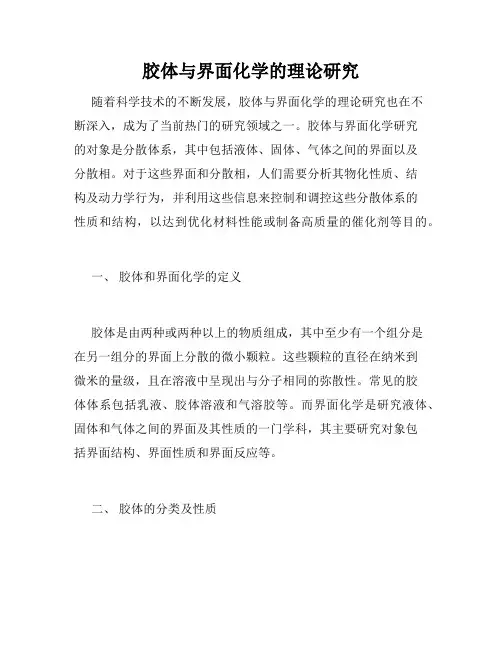 胶体与界面化学的理论研究

随着科学技术的不断发展，胶体与界面化学的理论研究也在不断深入，成为了当前热门的研究领域之一。胶体与界面化学研究的对象是分散体系，其中包括液体、固体、气体之间的界面以及分散相。对于这些界面和分散相，人们需要分析其物化性质、结构及动力学行为，并利用这些信息来控制和调控这些分散体系的性质和结构，以达到优化材料性能或制备高质量的催化剂等目的。

一、 胶体和界面化学的定义

胶体是由两种或两种以上的物质组成，其中至少有一个组分是在另一组分的界面上分散的微小颗粒。这些颗粒的直径在纳米到微米的量级，且在溶液中呈现出与分子相同的弥散性。常见的胶体体系包括乳液、胶体溶液和气溶胶等。而界面化学是研究液体、固体和气体之间的界面及其性质的一门学科，其主要研究对象包括界面结构、界面性质和界面反应等。

二、 胶体的分类及性质